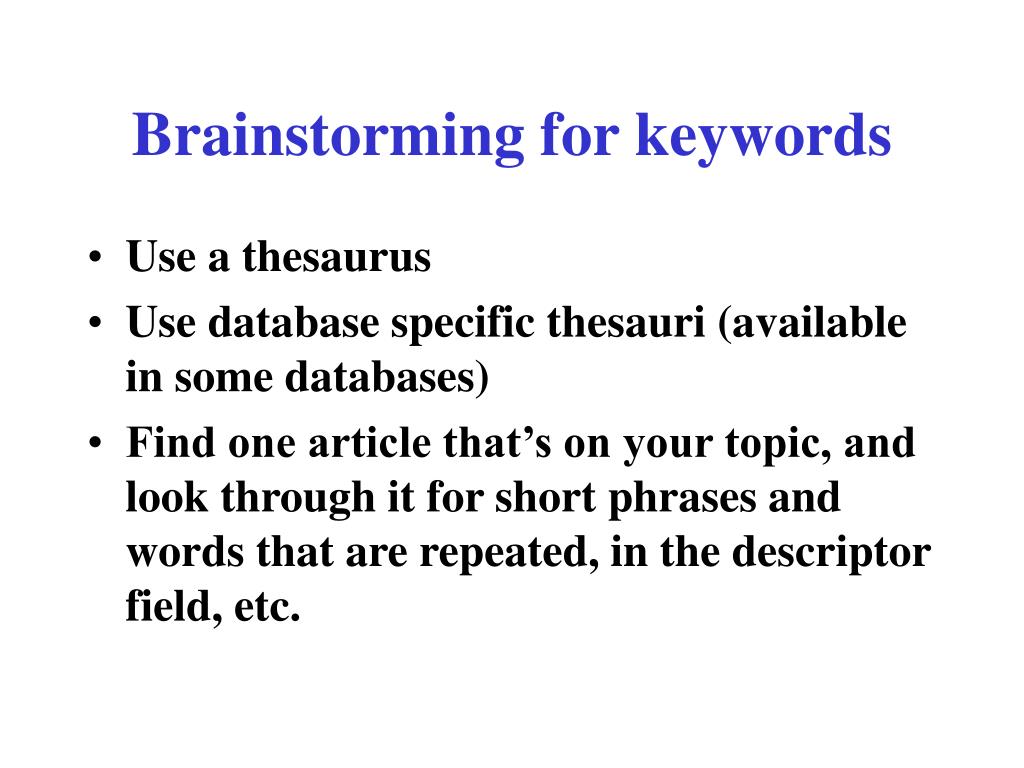 Brainstorming for keywords

• Use a thesaurus
• Use database specific thesauri (available in some databases)
• Find one article that’s on your topic, and look through it for short phrases and words that are repeated, in the descriptor field, etc.